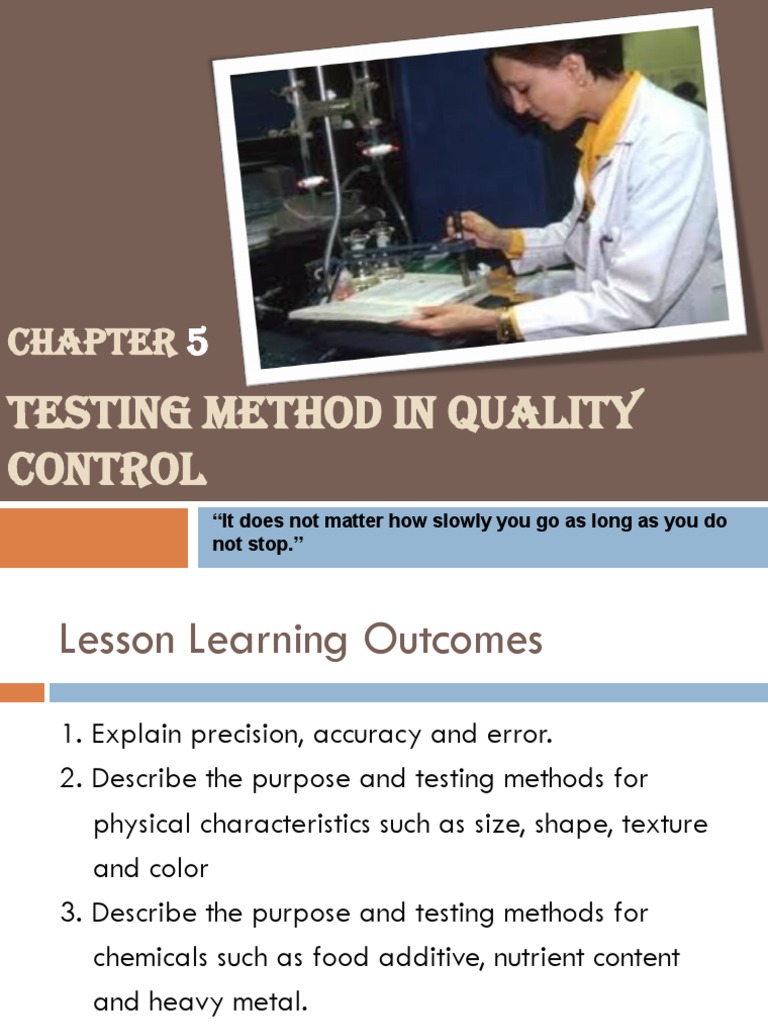 CHAPTER 5

TESTING METHOD IN QUALITY CONTROL

“It does not matter how slowly you go as long as you do not stop.”

Lesson Learning Outcomes

1. Explain precision, accuracy and error.

2. Describe the purpose and testing methods for physical characteristics such as size, shape, texture and color

3. Describe the purpose and testing methods for chemicals such as food additive, nutrient content and heavy metal.